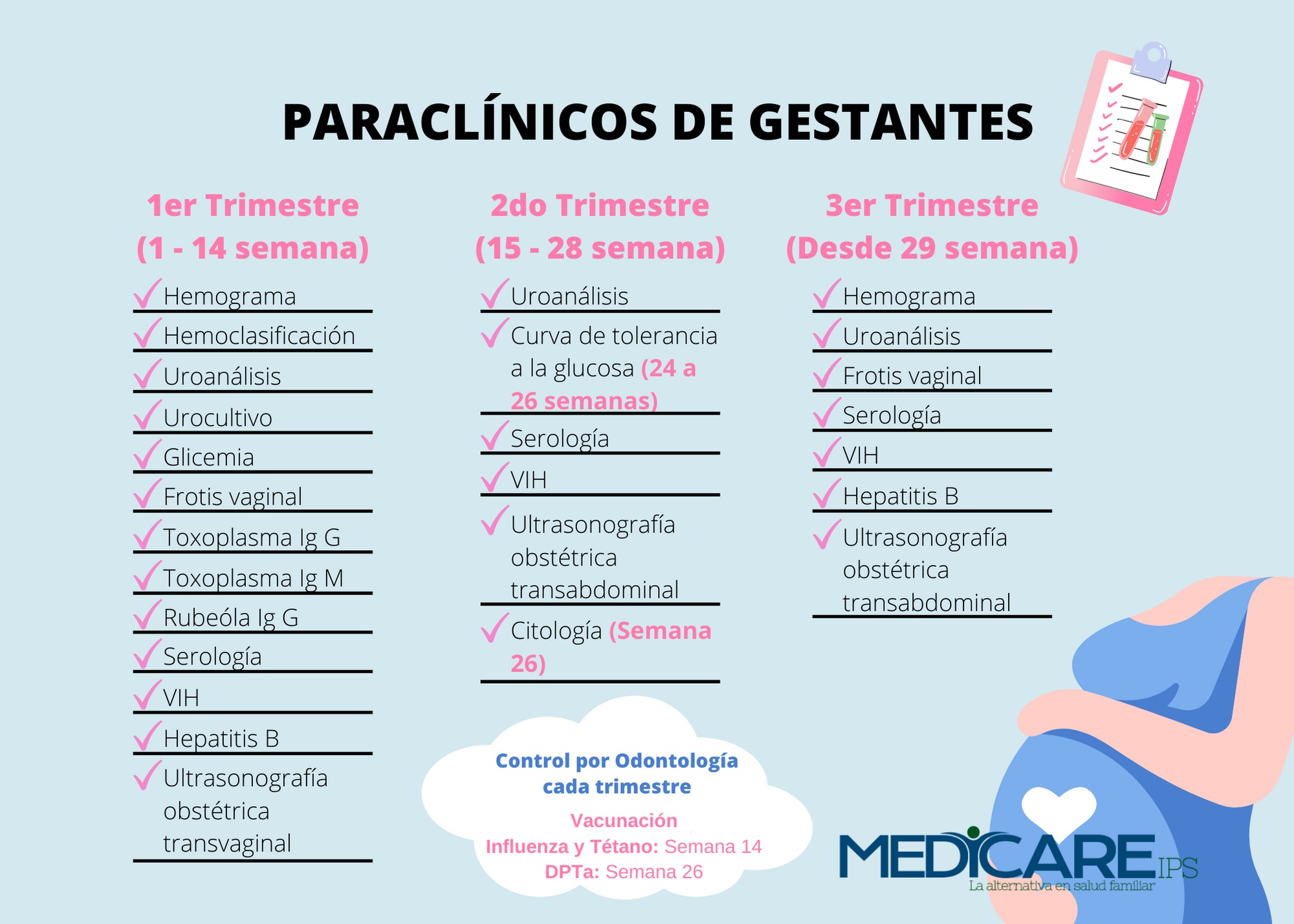 PARACLÍNICOS DE GESTANTES

1er Trimestre
(1 - 14 semana)

✓ Hemograma
✓ Hemoclasificación
✓ Uroanálisis
✓ Urocultivo
✓ Glicemia
✓ Frotis vaginal
✓ Toxoplasma Ig G
✓ Toxoplasma Ig M
✓ Rubeóla Ig G
✓ Serología
✓ VIH
✓ Hepatitis B
✓ Ultrasonografía obstétrica transvaginal

2do Trimestre
(15 - 28 semana)

✓ Uroanálisis
✓ Curva de tolerancia a la glucosa (24 a 26 semanas)
✓ Serología
✓ VIH
✓ Ultrasonografía obstétrica transabdominal
✓ Citología (Semana 26)

3er Trimestre
(Desde 29 semana)

✓ Hemograma
✓ Uroanálisis
✓ Frotis vaginal
✓ Serología
✓ VIH
✓ Hepatitis B
✓ Ultrasonografía obstétrica transabdominal

Control por Odontología cada trimestre

Vacunación
Influenza y Tétano: Semana 14
DPTa: Semana 26

MEDICARE IPS
La alternativa en salud familiar